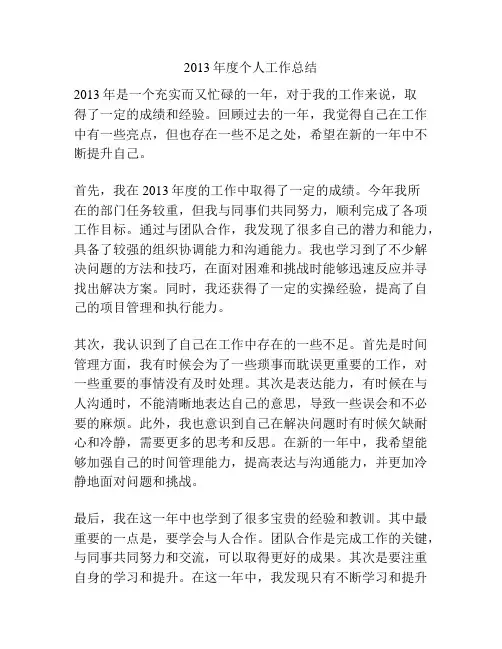 2013 年度个人工作总结

2013 年是一个充实而又忙碌的一年，对于我的工作来说，取得了一定的成绩和经验。回顾过去的一年，我觉得自己在工作中有一些亮点，但也存在一些不足之处，希望在新的一年中不断提升自己。

首先，我在 2013 年度的工作中取得了一定的成绩。今年我所在的部门任务较重，但我与同事们共同努力，顺利完成了各项工作目标。通过与团队合作，我发现了很多自己的潜力和能力，具备了较强的组织协调能力和沟通能力。我也学习到了不少解决问题的方法和技巧，在面对困难和挑战时能够迅速反应并寻找出解决方案。同时，我还获得了一定的实操经验，提高了自己的项目管理和执行能力。

其次，我认识到了自己在工作中存在的一些不足。首先是时间管理方面，我有时候会为了一些琐事而耽误更重要的工作，对一些重要的事情没有及时处理。其次是表达能力，有时候在与人沟通时，不能清晰地表达自己的意思，导致一些误会和不必要的麻烦。此外，我也意识到自己在解决问题时有时候欠缺耐心和冷静，需要更多的思考和反思。在新的一年中，我希望能够加强自己的时间管理能力，提高表达与沟通能力，并更加冷静地面对问题和挑战。

最后，我在这一年中也学到了很多宝贵的经验和教训。其中最重要的一点是，要学会与人合作。团队合作是完成工作的关键，与同事共同努力和交流，可以取得更好的成果。其次是要注重自身的学习和提升。在这一年中，我发现只有不断学习和提升